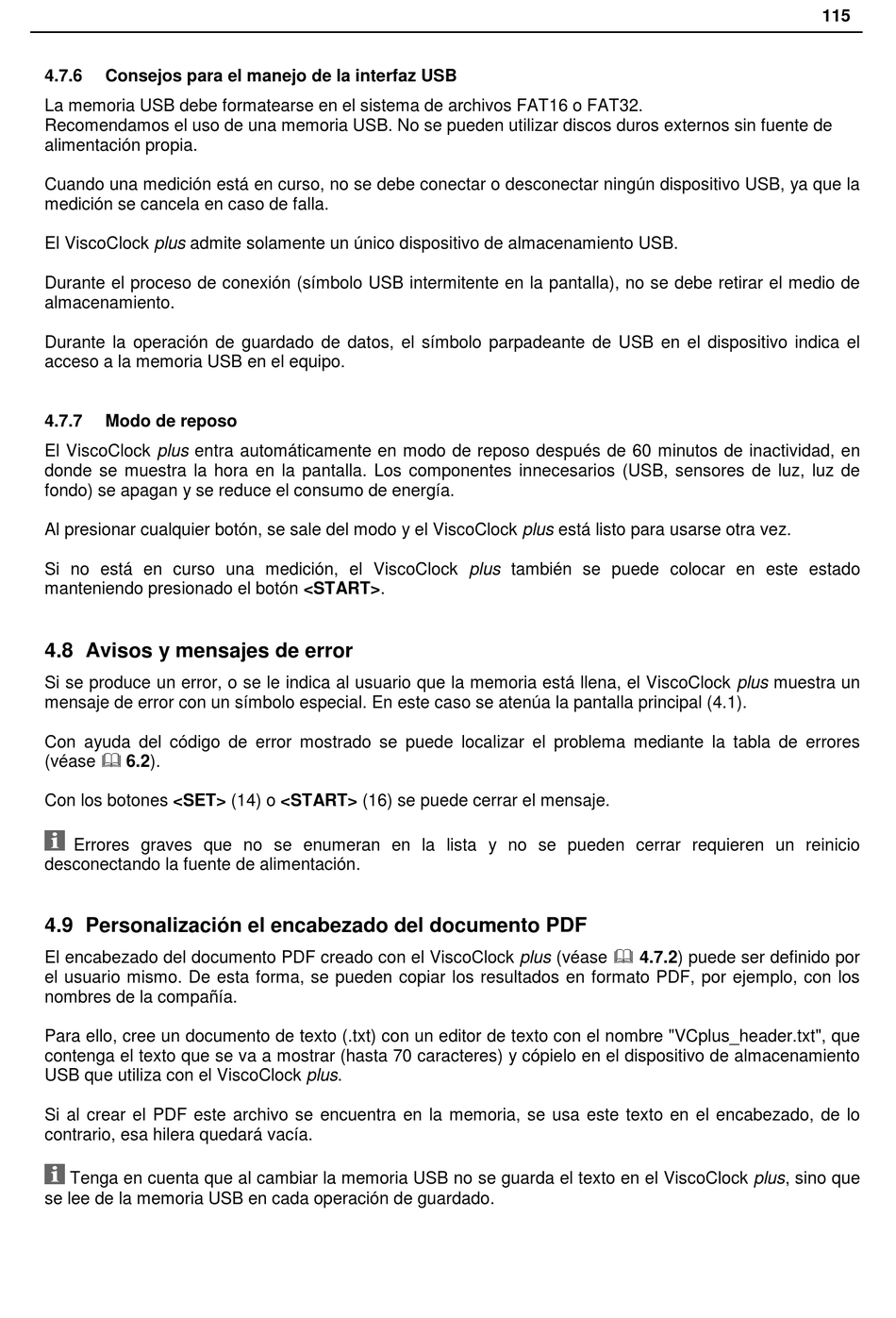 115

4.7.6 Consejos para el manejo de la interfaz USB

La memoria USB debe formatearse en el sistema de archivos FAT16 o FAT32.
Recomendamos el uso de una memoria USB. No se pueden utilizar discos duros externos sin fuente de alimentación propia.

Cuando una medición está en curso, no se debe conectar o desconectar ningún dispositivo USB, ya que la medición se cancela en caso de falla.

El ViscoClock plus admite solamente un único dispositivo de almacenamiento USB.

Durante el proceso de conexión (símbolo USB intermitente en la pantalla), no se debe retirar el medio de almacenamiento.

Durante la operación de guardado de datos, el símbolo parpadeante de USB en el dispositivo indica el acceso a la memoria USB en el equipo.

4.7.7 Modo de reposo

El ViscoClock plus entra automáticamente en modo de reposo después de 60 minutos de inactividad, en donde se muestra la hora en la pantalla. Los componentes innecesarios (USB, sensores de luz, luz de fondo) se apagan y se reduce el consumo de energía.

Al presionar cualquier botón, se sale del modo y el ViscoClock plus está listo para usarse otra vez.

Si no está en curso una medición, el ViscoClock plus también se puede colocar en este estado manteniendo presionado el botón <START>.

4.8 Avisos y mensajes de error

Si se produce un error, o se le indica al usuario que la memoria está llena, el ViscoClock plus muestra un mensaje de error con un símbolo especial. En este caso se atenúa la pantalla principal (4.1).

Con ayuda del código de error mostrado se puede localizar el problema mediante la tabla de errores (véase 6.2).

Con los botones <SET> (14) o <START> (16) se puede cerrar el mensaje.

Errores graves que no se enumeran en la lista y no se pueden cerrar requieren un reinicio desconectando la fuente de alimentación.

4.9 Personalización el encabezado del documento PDF

El encabezado del documento PDF creado con el ViscoClock plus (véase 4.7.2) puede ser definido por el usuario mismo. De esta forma, se pueden copiar los resultados en formato PDF, por ejemplo, con los nombres de la compañía.

Para ello, cree un documento de texto (.txt) con un editor de texto con el nombre "VCplus_header.txt", que contenga el texto que se va a mostrar (hasta 70 caracteres) y cópielo en el dispositivo de almacenamiento USB que utiliza con el ViscoClock plus.

Si al crear el PDF este archivo se encuentra en la memoria, se usa este texto en el encabezado, de lo contrario, esa hilera quedará vacía.

Tenga en cuenta que al cambiar la memoria USB no se guarda el texto en el ViscoClock plus, sino que se lee de la memoria USB en cada operación de guardado.